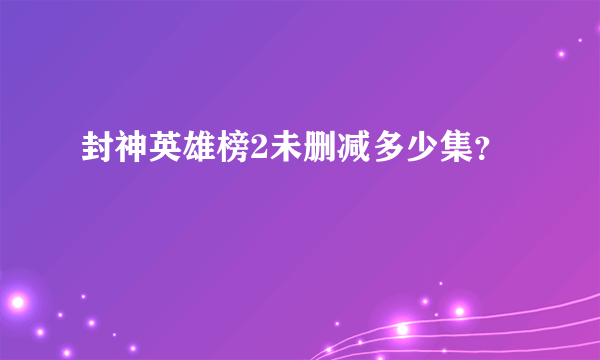 封神英雄榜2未删减多少集?